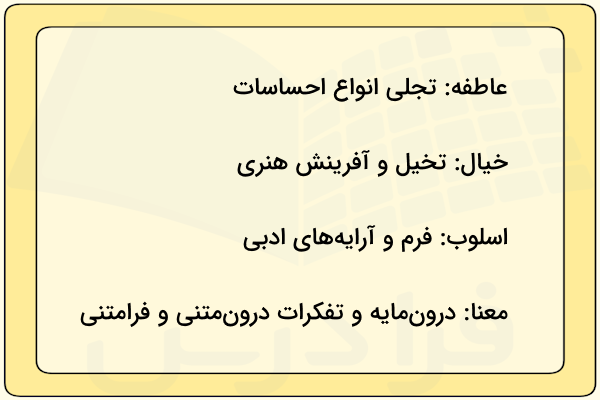 عاطفه: تجلی انواع احساسات

خیال: تخیل و آفرینش هنری

اسلوب: فرم و آرایه‌های ادبی

معنا: درون‌مایه و تفکرات درون‌متنی و فرامتنی

فرادرس